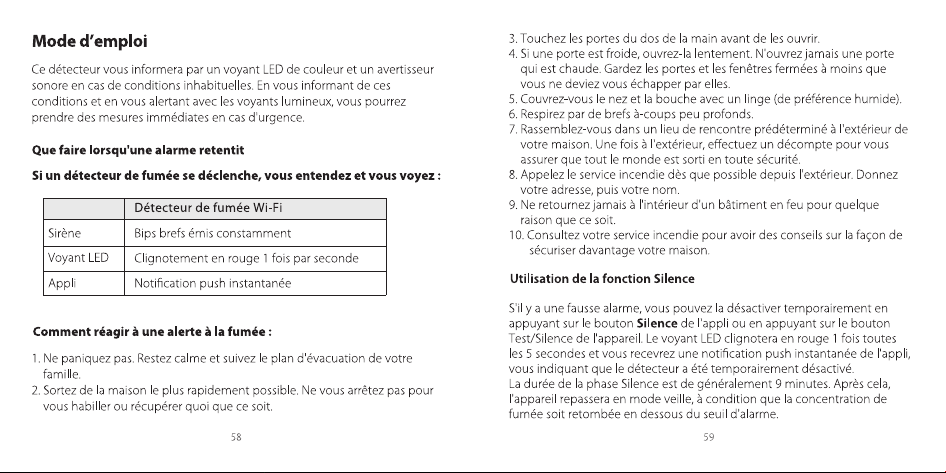 Mode d'emploi

Ce détecteur vous informera par un voyant LED de couleur et un avertisseur sonore en cas de conditions inhabituelles. En vous informant de ces conditions et en vous alertant avec les voyants lumineux, vous pourrez prendre des mesures immédiates en cas d'urgence.

Que faire lorsqu'une alarme retentit

Si un détecteur de fumée se déclenche, vous entendez et vous voyez :

|  | Détecteur de fumée Wi-Fi |
|---|---|
| Sirène | Bips brefs émis constamment |
| Voyant LED | Clignotement en rouge 1 fois par seconde |
| Appli | Notification push instantanée |

Comment réagir à une alerte à la fumée :

1. Ne paniquez pas. Restez calme et suivez le plan d'évacuation de votre famille.
2. Sortez de la maison le plus rapidement possible. Ne vous arrêtez pas pour vous habiller ou récupérer quoi que ce soit.

58

3. Touchez les portes du dos de la main avant de les ouvrir.
4. Si une porte est froide, ouvrez-la lentement. N'ouvrez jamais une porte qui est chaude. Gardez les portes et les fenêtres fermées à moins que vous ne deviez vous échapper par elles.
5. Couvrez-vous le nez et la bouche avec un linge (de préférence humide).
6. Respirez par de brefs à-coups peu profonds.
7. Rassemblez-vous dans un lieu de rencontre prédéterminé à l'extérieur de votre maison. Une fois à l'extérieur, effectuez un décompte pour vous assurer que tout le monde est sorti en toute sécurité.
8. Appelez le service incendie dès que possible depuis l'extérieur. Donnez votre adresse, puis votre nom.
9. Ne retournez jamais à l'intérieur d'un bâtiment en feu pour quelque raison que ce soit.
10. Consultez votre service incendie pour avoir des conseils sur la façon de sécuriser davantage votre maison.

Utilisation de la fonction Silence

S'il y a une fausse alarme, vous pouvez la désactiver temporairement en appuyant sur le bouton Silence de l'appli ou en appuyant sur le bouton Test/Silence de l'appareil. Le voyant LED clignotera en rouge 1 fois toutes les 5 secondes et vous recevrez une notification push instantanée de l'appli, vous indiquant que le détecteur a été temporairement désactivé.
La durée de la phase Silence est de généralement 9 minutes. Après cela, l'appareil repassera en mode veille, à condition que la concentration de fumée soit retombée en dessous du seuil d'alarme.

59